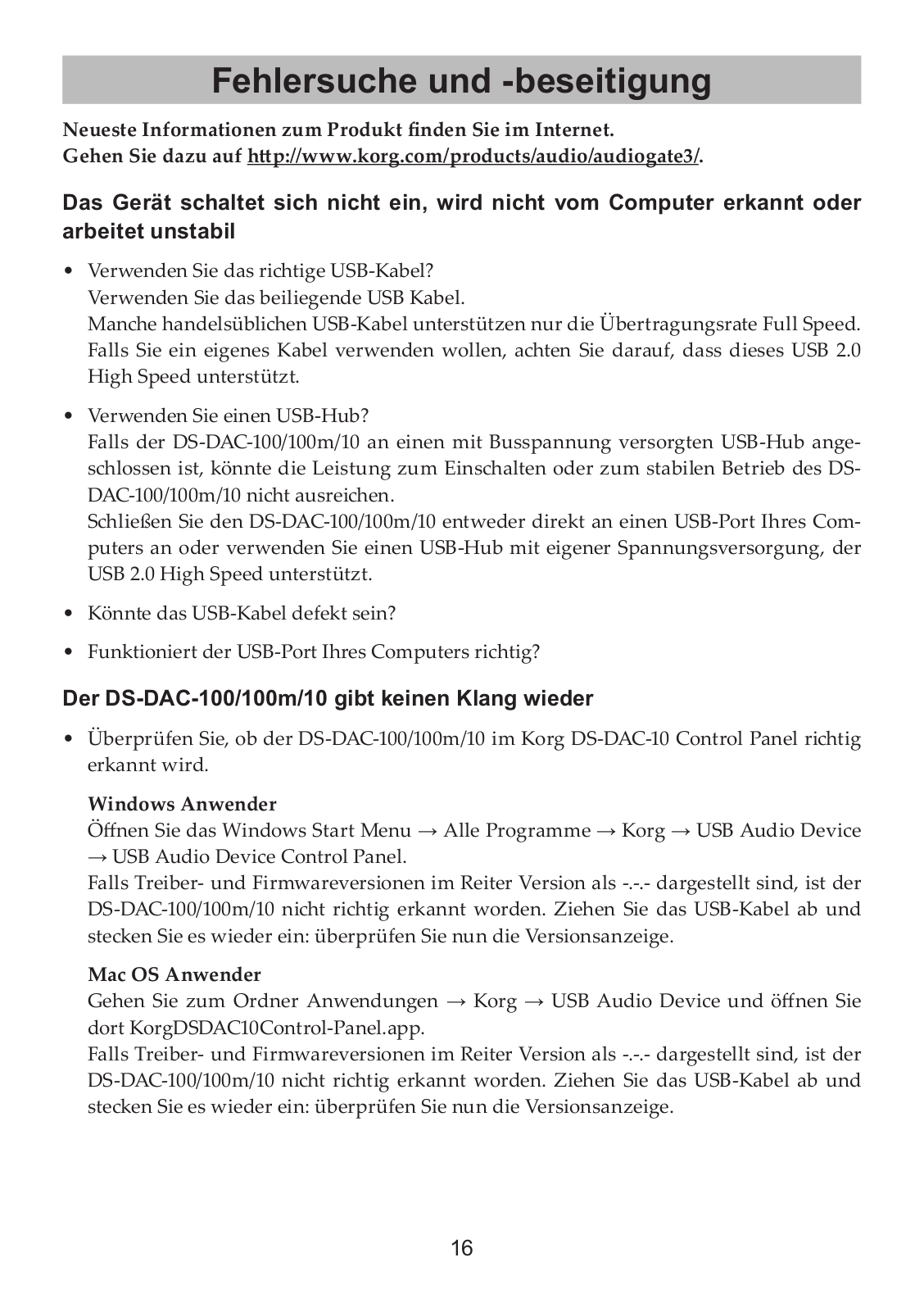 Fehlersuche und -beseitigung

Neueste Informationen zum Produkt finden Sie im Internet.
Gehen Sie dazu auf http://www.korg.com/products/audio/audiogate3/.

Das Gerät schaltet sich nicht ein, wird nicht vom Computer erkannt oder arbeitet unstabil

• Verwenden Sie das richtige USB-Kabel?
Verwenden Sie das beiliegende USB Kabel.
Manche handelsüblichen USB-Kabel unterstützen nur die Übertragungsrate Full Speed. Falls Sie ein eigenes Kabel verwenden wollen, achten Sie darauf, dass dieses USB 2.0 High Speed unterstützt.

• Verwenden Sie einen USB-Hub?
Falls der DS-DAC-100/100m/10 an einen mit Busspannung versorgten USB-Hub angeschlossen ist, könnte die Leistung zum Einschalten oder zum stabilen Betrieb des DS-DAC-100/100m/10 nicht ausreichen.
Schließen Sie den DS-DAC-100/100m/10 entweder direkt an einen USB-Port Ihres Computers an oder verwenden Sie einen USB-Hub mit eigener Spannungsversorgung, der USB 2.0 High Speed unterstützt.

• Könnte das USB-Kabel defekt sein?

• Funktioniert der USB-Port Ihres Computers richtig?

Der DS-DAC-100/100m/10 gibt keinen Klang wieder

• Überprüfen Sie, ob der DS-DAC-100/100m/10 im Korg DS-DAC-10 Control Panel richtig erkannt wird.

Windows Anwender
Öffnen Sie das Windows Start Menu → Alle Programme → Korg → USB Audio Device → USB Audio Device Control Panel.
Falls Treiber- und Firmwareversionen im Reiter Version als -.-.- dargestellt sind, ist der DS-DAC-100/100m/10 nicht richtig erkannt worden. Ziehen Sie das USB-Kabel ab und stecken Sie es wieder ein: überprüfen Sie nun die Versionsanzeige.

Mac OS Anwender
Gehen Sie zum Ordner Anwendungen → Korg → USB Audio Device und öffnen Sie dort KorgDSDAC10Control-Panel.app.
Falls Treiber- und Firmwareversionen im Reiter Version als -.-.- dargestellt sind, ist der DS-DAC-100/100m/10 nicht richtig erkannt worden. Ziehen Sie das USB-Kabel ab und stecken Sie es wieder ein: überprüfen Sie nun die Versionsanzeige.

16